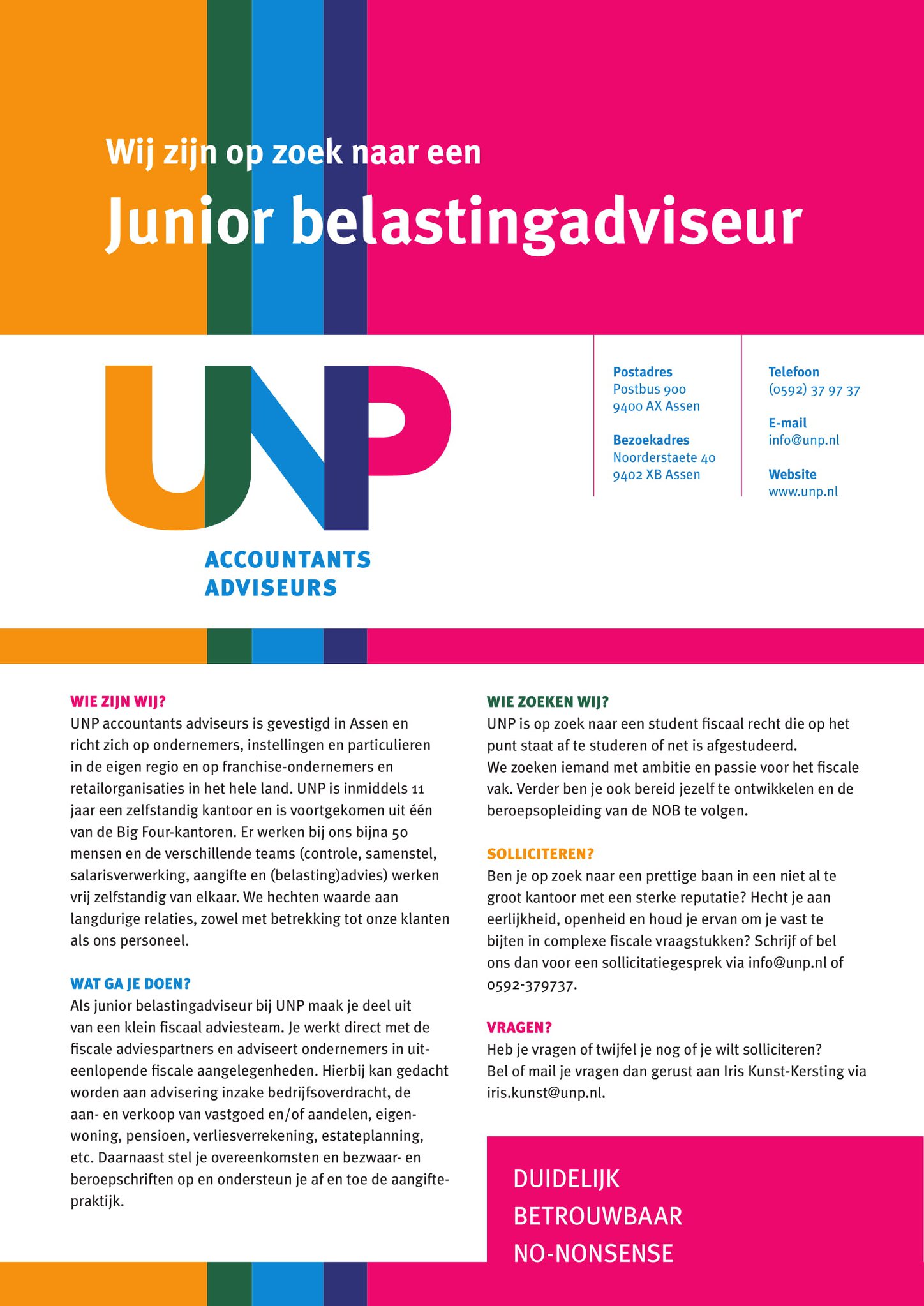 Wij zijn op zoek naar een

Junior belastingadviseur

UNP

ACCOUNTANTS
ADVISEURS

Postadres
Postbus 900
9400 AX Assen

Bezoekadres
Noorderstaete 40
9402 XB Assen

Telefoon
(0592) 37 97 37

E-mail
info@unp.nl

Website
www.unp.nl

WIE ZIJN WIJ?
UNP accountants adviseurs is gevestigd in Assen en richt zich op ondernemers, instellingen en particulieren in de eigen regio en op franchise-ondernemers en retailorganisaties in het hele land. UNP is inmiddels 11 jaar een zelfstandig kantoor en is voortgekomen uit één van de Big Four-kantoren. Er werken bij ons bijna 50 mensen en de verschillende teams (controle, samenstel, salarisverwerking, aangifte en (belasting)advies) werken vrij zelfstandig van elkaar. We hechten waarde aan langdurige relaties, zowel met betrekking tot onze klanten als ons personeel.

WAT GA JE DOEN?
Als junior belastingadviseur bij UNP maak je deel uit van een klein fiscaal adviesteam. Je werkt direct met de fiscale adviespartners en adviseert ondernemers in uiteenlopende fiscale aangelegenheden. Hierbij kan gedacht worden aan advisering inzake bedrijfsoverdracht, de aan- en verkoop van vastgoed en/of aandelen, eigenwoning, pensioen, verliesverrekening, estateplanning, etc. Daarnaast stel je overeenkomsten en bezwaar- en beroepschriften op en ondersteun je af en toe de aangiftepraktijk.

WIE ZOEKEN WIJ?
UNP is op zoek naar een student fiscaal recht die op het punt staat af te studeren of net is afgestudeerd.
We zoeken iemand met ambitie en passie voor het fiscale vak. Verder ben je ook bereid jezelf te ontwikkelen en de beroepsopleiding van de NOB te volgen.

SOLLICITEREN?
Ben je op zoek naar een prettige baan in een niet al te groot kantoor met een sterke reputatie? Hecht je aan eerlijkheid, openheid en houd je ervan om je vast te bijten in complexe fiscale vraagstukken? Schrijf of bel ons dan voor een sollicitatiegesprek via info@unp.nl of 0592-379737.

VRAGEN?
Heb je vragen of twijfel je nog of je wilt solliciteren?
Bel of mail je vragen dan gerust aan Iris Kunst-Kersting via iris.kunst@unp.nl.

DUIDELIJK
BETROUWBAAR
NO-NONSENSE